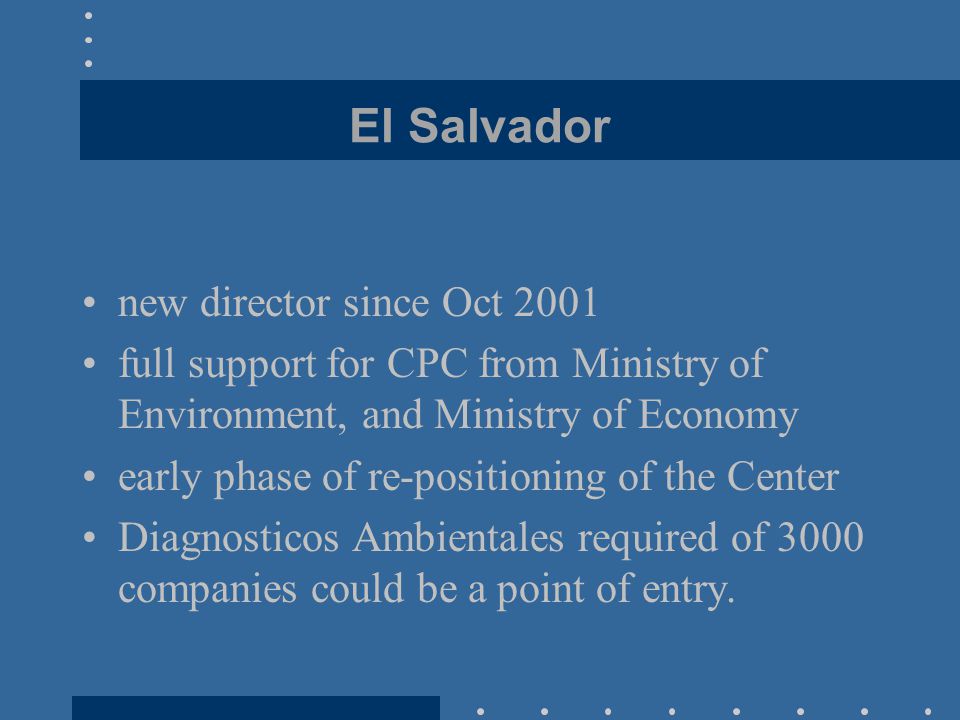 El Salvador

• new director since Oct 2001
• full support for CPC from Ministry of Environment, and Ministry of Economy
• early phase of re-positioning of the Center
• Diagnosticos Ambientales required of 3000 companies could be a point of entry.